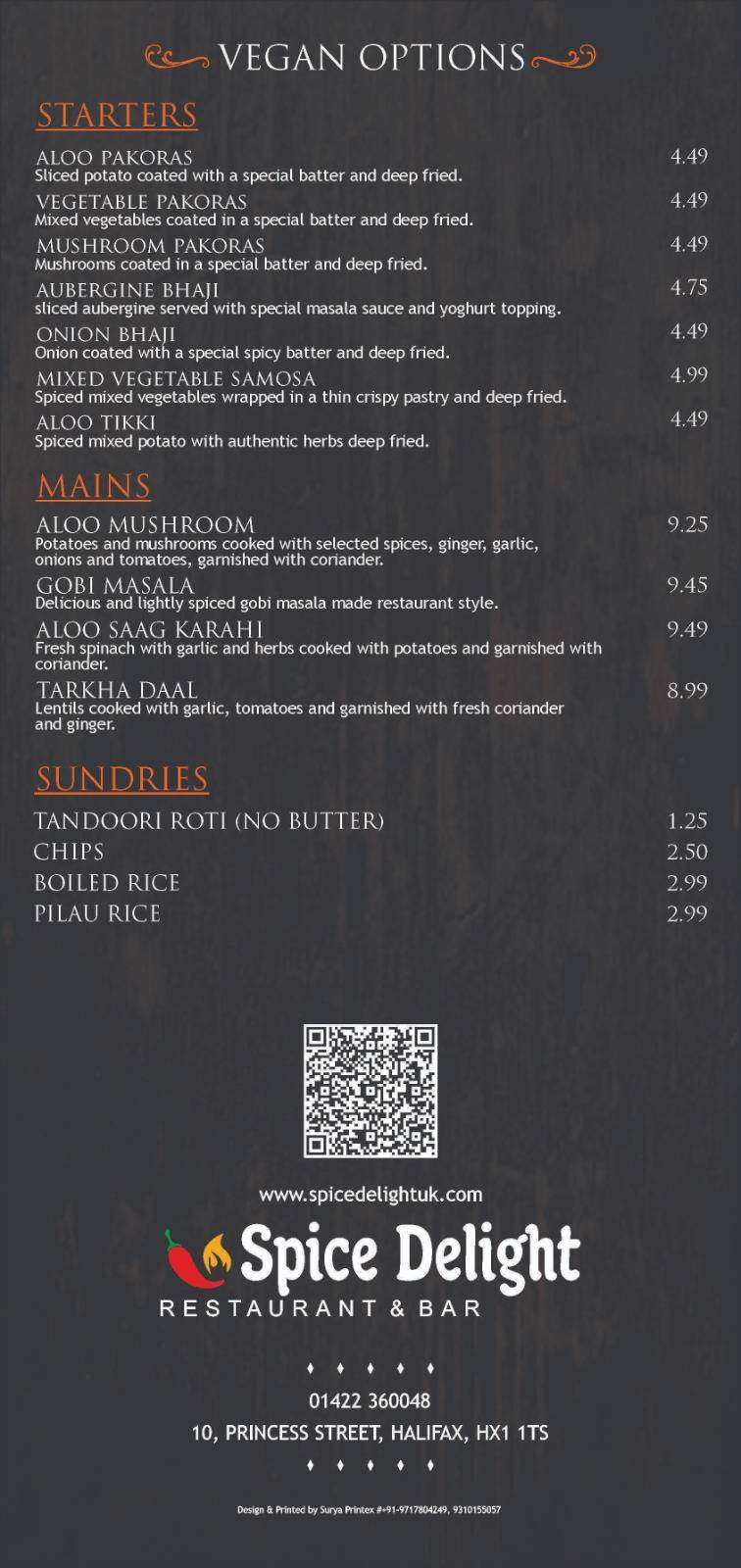 VEGAN OPTIONS

STARTERS

ALOO PAKORAS 4.49
Sliced potato coated with a special batter and deep fried.

VEGETABLE PAKORAS 4.49
Mixed vegetables coated in a special batter and deep fried.

MUSHROOM PAKORAS 4.49
Mushrooms coated in a special batter and deep fried.

AUBERGINE BHAJI 4.75
sliced aubergine served with special masala sauce and yoghurt topping.

ONION BHAJI 4.49
Onion coated with a special spicy batter and deep fried.

MIXED VEGETABLE SAMOSA 4.99
Spiced mixed vegetables wrapped in a thin crispy pastry and deep fried.

ALOO TIKKI 4.49
Spiced mixed potato with authentic herbs deep fried.

MAINS

ALOO MUSHROOM 9.25
Potatoes and mushrooms cooked with selected spices, ginger, garlic, onions and tomatoes, garnished with coriander.

GOBI MASALA 9.45
Delicious and lightly spiced gobi masala made restaurant style.

ALOO SAAG KARAHI 9.49
Fresh spinach with garlic and herbs cooked with potatoes and garnished with coriander.

TARKHA DAAL 8.99
Lentils cooked with garlic, tomatoes and garnished with fresh coriander and ginger.

SUNDRIES

TANDOORI ROTI (NO BUTTER) 1.25
CHIPS 2.50
BOILED RICE 2.99
PILAU RICE 2.99

www.spicedelightuk.com

Spice Delight
RESTAURANT & BAR

01422 360048
10, PRINCESS STREET, HALIFAX, HX1 1TS

Design & Printed by Surya Printex #+91-9717804249, 9310155057